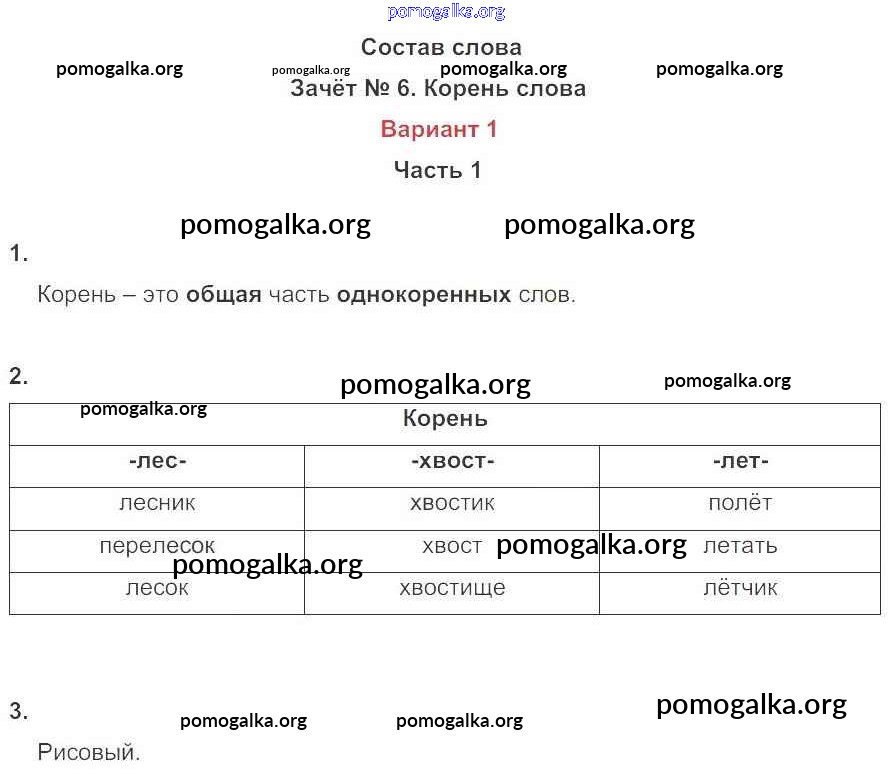 Состав слова

Зачёт № 6. Корень слова

Вариант 1

Часть 1

1.

Корень – это общая часть однокоренных слов.

2.

| Корень | | |
|---|---|---|
| -лес- | -хвост- | -лет- |
| лесник | хвостик | полёт |
| перелесок | хвост | летать |
| лесок | хвостище | лётчик |

3.

Рисовый.

pomogalka.org